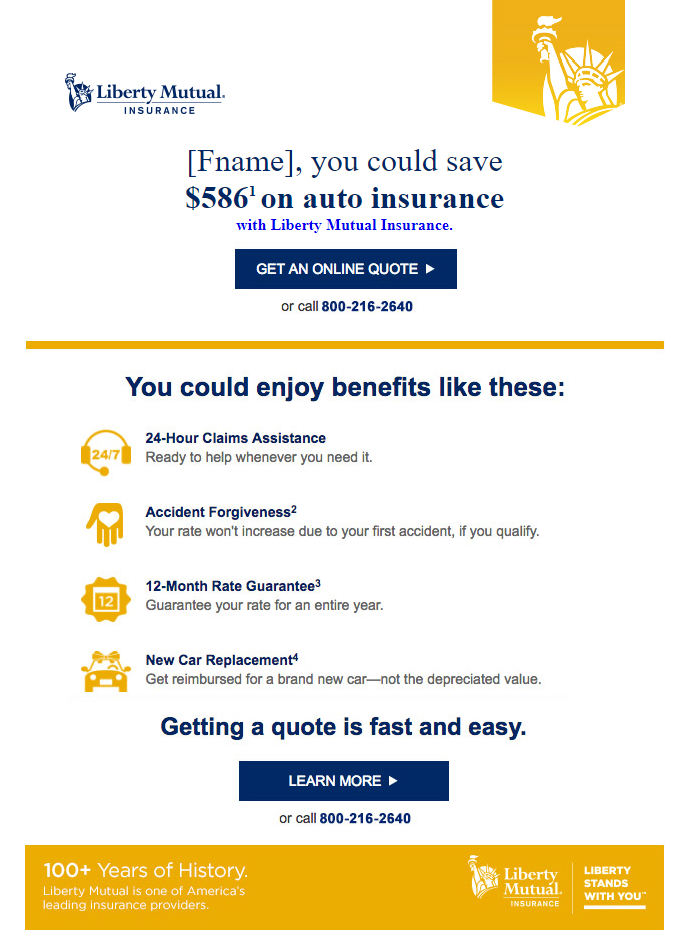 Liberty Mutual.
INSURANCE

[Fname], you could save
$586$^{1}$ on auto insurance
with Liberty Mutual Insurance.

GET AN ONLINE QUOTE ▶

or call 800-216-2640

You could enjoy benefits like these:

24/7

24-Hour Claims Assistance
Ready to help whenever you need it.

Accident Forgiveness$^{2}$
Your rate won't increase due to your first accident, if you qualify.

12

12-Month Rate Guarantee$^{3}$
Guarantee your rate for an entire year.

New Car Replacement$^{4}$
Get reimbursed for a brand new car—not the depreciated value.

Getting a quote is fast and easy.

LEARN MORE ▶

or call 800-216-2640

100+ Years of History.
Liberty Mutual is one of America's leading insurance providers.

Liberty Mutual.
INSURANCE

LIBERTY
STANDS
WITH YOU™